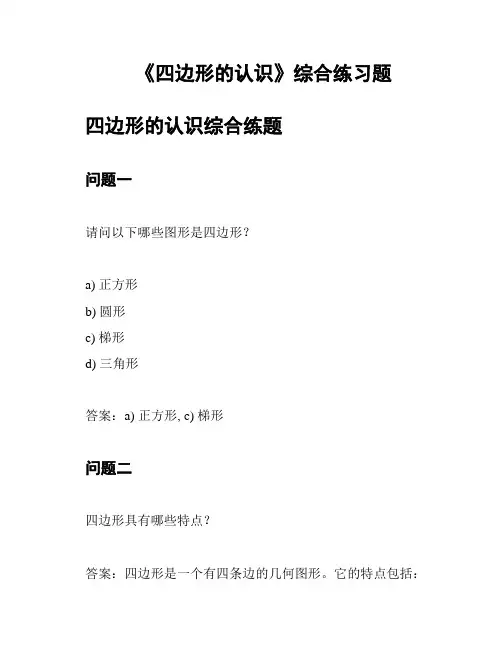 《四边形的认识》综合练习题

四边形的认识综合练题

问题一

请问以下哪些图形是四边形？

a) 正方形
b) 圆形
c) 梯形
d) 三角形

答案：a) 正方形, c) 梯形

问题二

四边形具有哪些特点？

答案：四边形是一个有四条边的几何图形。它的特点包括：